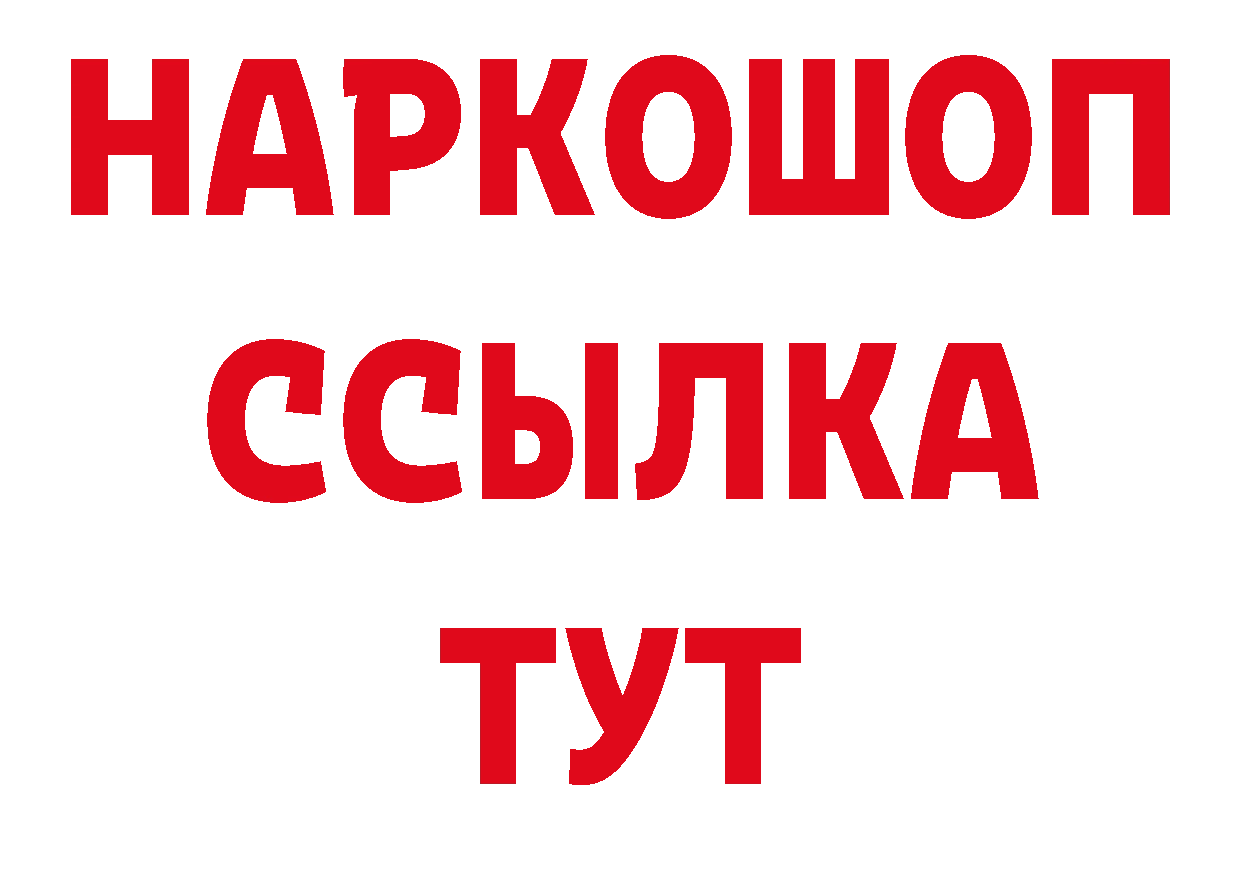 НАРКОШОП
ССЫЛКА
ТУТ